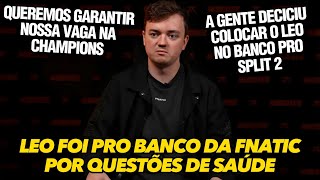 QUEREMOS GARANTIR NOSSA VAGA NA CHAMPIONS

A GENTE DECICIU COLOCAR O LEO NO BANCO PRO SPLIT 2

LEO FOI PRO BANCO DA FNATIC POR QUESTÕES DE SAÚDE